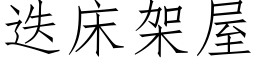 迭床架屋